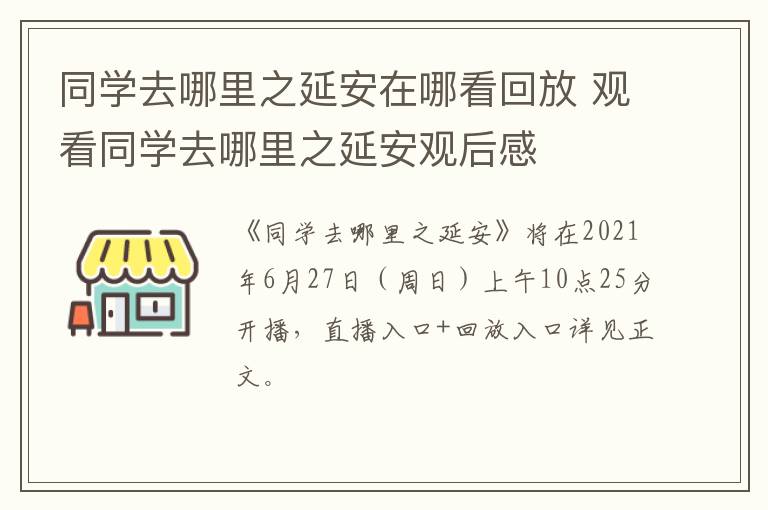 同学去哪里之延安在哪看回放 观看同学去哪里之延安观后感

《同学去哪里之延安》将在2021年6月27日（周日）上午10点25分开播，直播入口+回放入口详见正文。